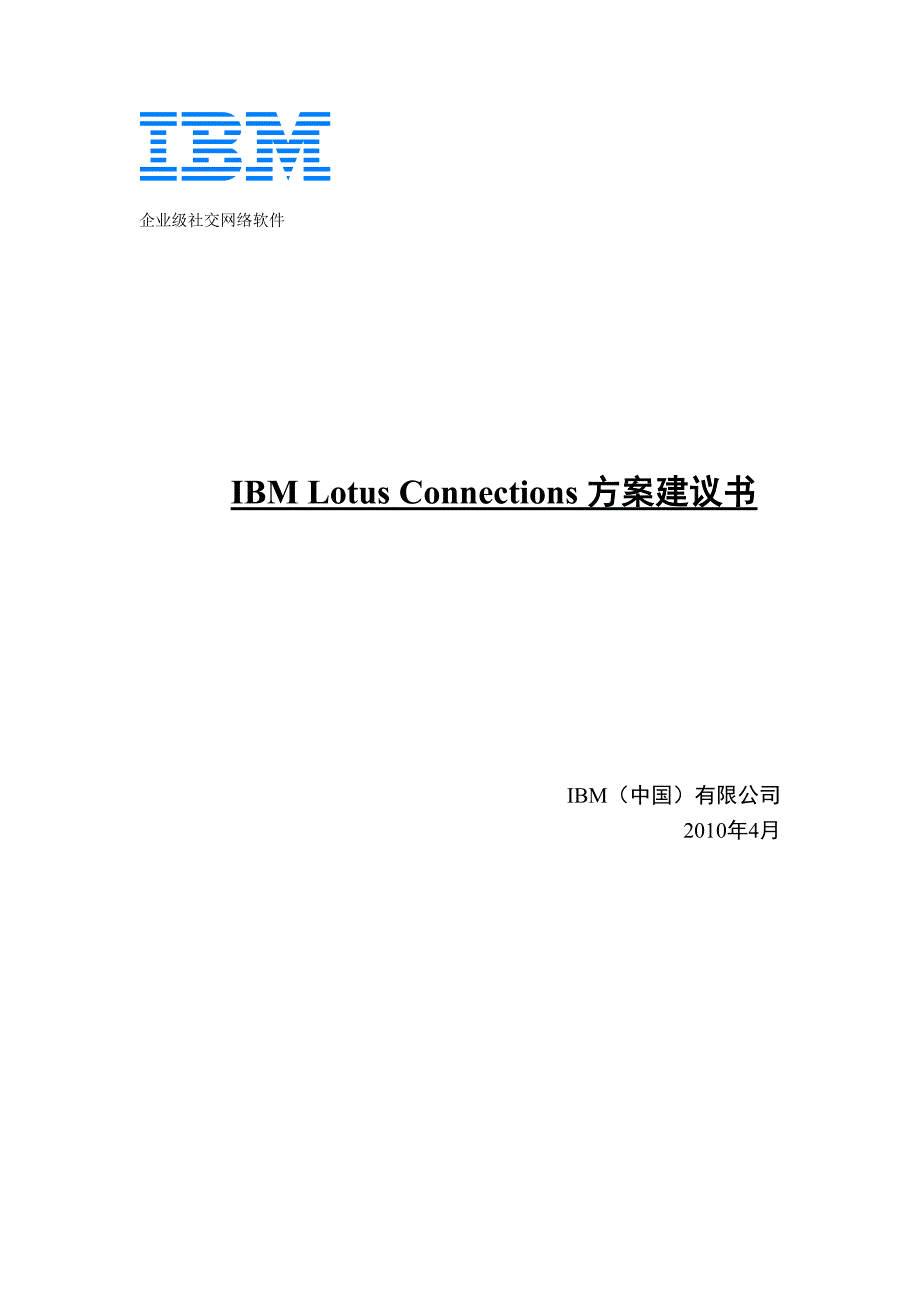 IBM

企业级社交网络软件

IBM Lotus Connections 方案建议书

IBM（中国）有限公司
2010年4月